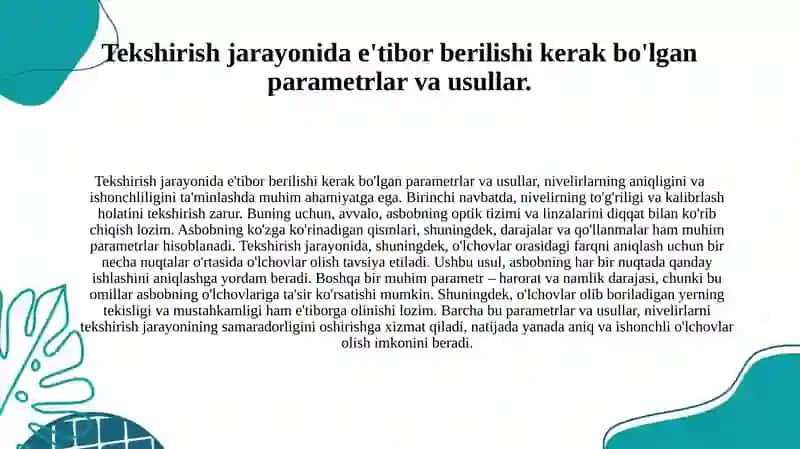 Tekshirish jarayonida e'tibor berilishi kerak bo'lgan parametrlar va usullar.

Tekshirish jarayonida e'tibor berilishi kerak bo'lgan parametrlar va usullar, nivelirlarning aniqligini va ishonchliligini ta'minlashda muhim ahamiyatga ega. Birinchi navbatda, nivelirning to'g'riligi va kalibrlash holatini tekshirish zarur. Buning uchun, avvalo, asbobning optik tizimi va linzalarini diqqat bilan ko'rib chiqish lozim. Asbobning ko'zga ko'rinadigan qismlari, shuningdek, darajalar va qo'llanmalar ham muhim parametrlar hisoblanadi. Tekshirish jarayonida, shuningdek, o'lchovlar orasidagi farqni aniqlash uchun bir necha nuqtalar o'rtasida o'lchovlar olish tavsiya etiladi. Ushbu usul, asbobning har bir nuqtada qanday ishlashini aniqlashga yordam beradi. Boshqa bir muhim parametr – harorat va namlik darajasi, chunki bu omillar asbobning o'lchovlariga ta'sir ko'rsatishi mumkin. Shuningdek, o'lchovlar olib boriladigan yerning tekisligi va mustahkamligi ham e'tiborga olinishi lozim. Barcha bu parametrlar va usullar, nivelirlarni tekshirish jarayonining samaradorligini oshirishga xizmat qiladi, natijada yanada aniq va ishonchli o'lchovlar olish imkonini beradi.